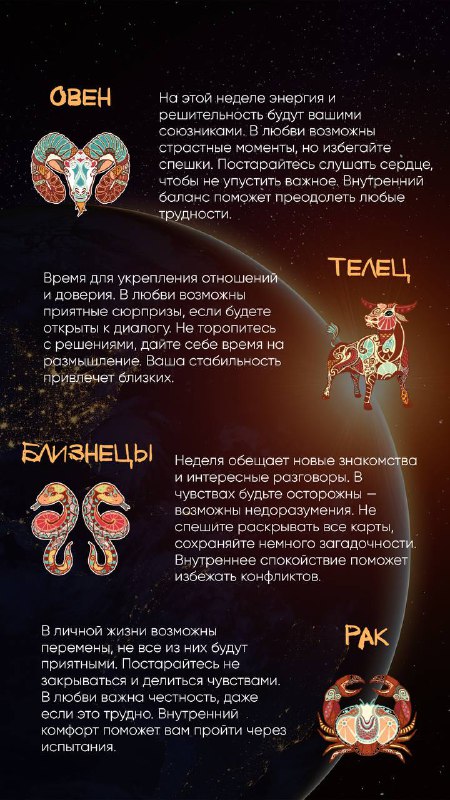 ОВЕН

На этой неделе энергия и решительность будут вашими союзниками. В любви возможны страстные моменты, но избегайте спешки. Постарайтесь слушать сердце, чтобы не упустить важное. Внутренний баланс поможет преодолеть любые трудности.

ТЕЛЕЦ

Время для укрепления отношений и доверия. В любви возможны приятные сюрпризы, если будете открыты к диалогу. Не торопитесь с решениями, дайте себе время на размышление. Ваша стабильность привлечет близких.

БЛИЗНЕЦЫ

Неделя обещает новые знакомства и интересные разговоры. В чувствах будьте осторожны — возможны недоразумения. Не спешите раскрывать все карты, сохраняйте немного загадочности. Внутреннее спокойствие поможет избежать конфликтов.

РАК

В личной жизни возможны перемены, не все из них будут приятными. Постарайтесь не закрываться и делиться чувствами. В любви важна честность, даже если это трудно. Внутренний комфорт поможет вам пройти через испытания.